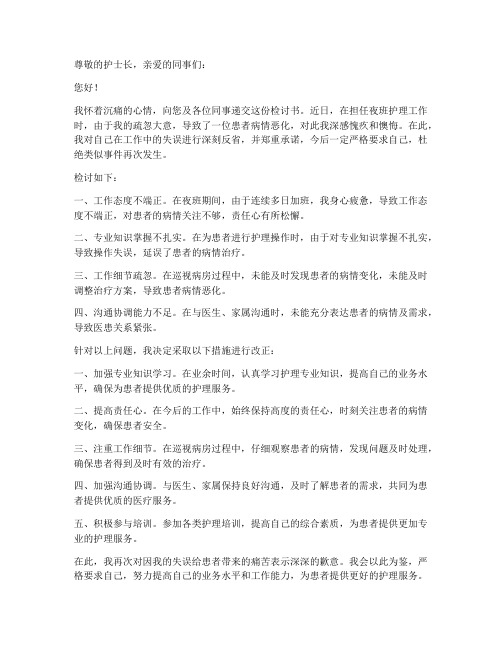 尊敬的护士长，亲爱的同事们：

您好！

我怀着沉痛的心情，向您及各位同事递交这份检讨书。近日，在担任夜班护理工作时，由于我的疏忽大意，导致了一位患者病情恶化，对此我深感愧疚和懊悔。在此，我对自己在工作中的失误进行深刻反省，并郑重承诺，今后一定严格要求自己，杜绝类似事件再次发生。

检讨如下：

一、工作态度不端正。在夜班期间，由于连续多日加班，我身心疲惫，导致工作态度不端正，对患者的病情关注不够，责任心有所松懈。

二、专业知识掌握不扎实。在为患者进行护理操作时，由于对专业知识掌握不扎实，导致操作失误，延误了患者的病情治疗。

三、工作细节疏忽。在巡视病房过程中，未能及时发现患者的病情变化，未能及时调整治疗方案，导致患者病情恶化。

四、沟通协调能力不足。在与医生、家属沟通时，未能充分表达患者的病情及需求，导致医患关系紧张。

针对以上问题，我决定采取以下措施进行改正：

一、加强专业知识学习。在业余时间，认真学习护理专业知识，提高自己的业务水平，确保为患者提供优质的护理服务。

二、提高责任心。在今后的工作中，始终保持高度的责任心，时刻关注患者的病情变化，确保患者安全。

三、注重工作细节。在巡视病房过程中，仔细观察患者的病情，发现问题及时处理，确保患者得到及时有效的治疗。

四、加强沟通协调。与医生、家属保持良好沟通，及时了解患者的需求，共同为患者提供优质的医疗服务。

五、积极参与培训。参加各类护理培训，提高自己的综合素质，为患者提供更加专业的护理服务。

在此，我再次对因我的失误给患者带来的痛苦表示深深的歉意。我会以此为鉴，严格要求自己，努力提高自己的业务水平和工作能力，为患者提供更好的护理服务。